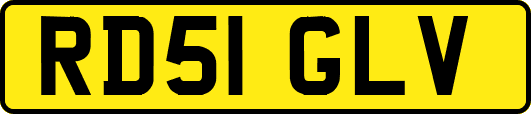 RD51 GLV